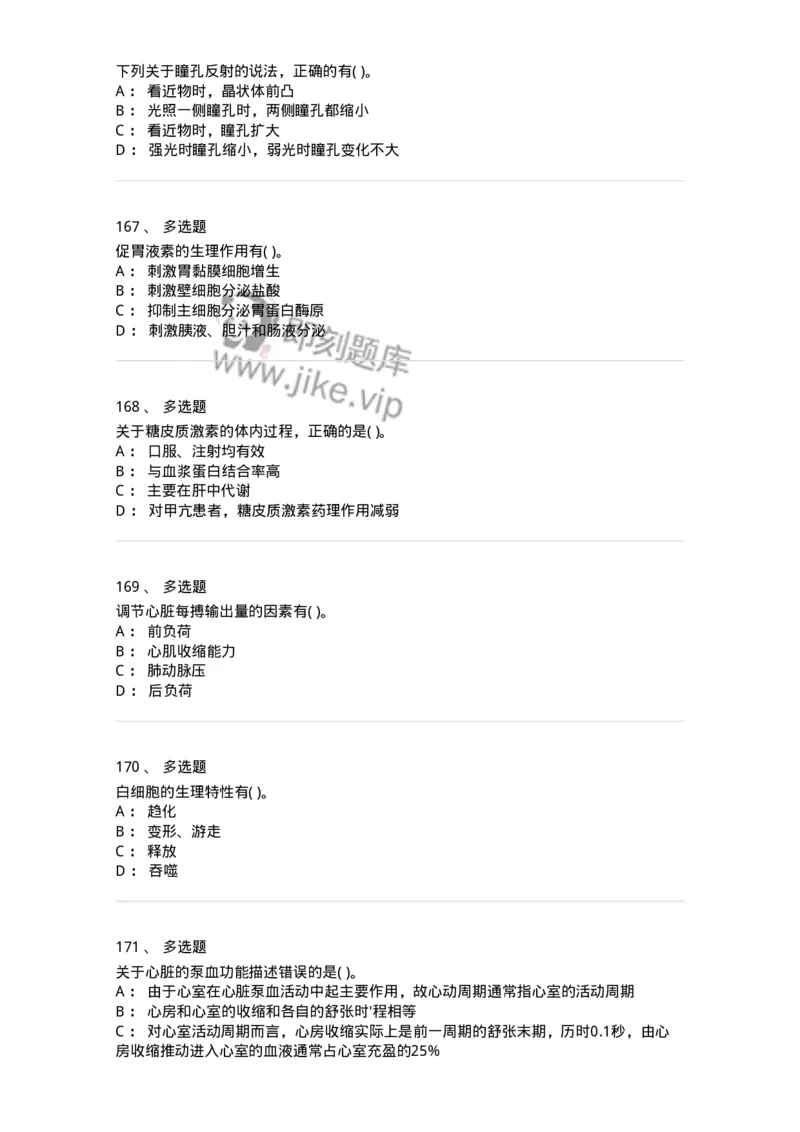 下列关于瞳孔反射的说法，正确的有( )。
A： 看近物时，晶状体前凸
B： 光照一侧瞳孔时，两侧瞳孔都缩小
C： 看近物时，瞳孔扩大
D： 强光时瞳孔缩小，弱光时瞳孔变化不大

167 、 多选题
促胃液素的生理作用有( )。
A： 刺激胃黏膜细胞增生
B： 刺激壁细胞分泌盐酸
C： 抑制主细胞分泌胃蛋白酶原
D： 刺激胰液、胆汁和肠液分泌

即刻题库
www.jike.vip

168 、 多选题
关于糖皮质激素的体内过程，正确的是( )。
A： 口服、注射均有效
B： 与血浆蛋白结合率高
C： 主要在肝中代谢
D： 对甲亢患者，糖皮质激素药理作用减弱

169 、 多选题
调节心脏每搏输出量的因素有( )。
A： 前负荷
B： 心肌收缩能力
C： 肺动脉压
D： 后负荷

170 、 多选题
白细胞的生理特性有( )。
A： 趋化
B： 变形、游走
C： 释放
D： 吞噬

171 、 多选题
关于心脏的泵血功能描述错误的是( )。
A： 由于心室在心脏泵血活动中起主要作用，故心动周期通常指心室的活动周期
B： 心房和心室的收缩和各自的舒张时'程相等
C： 对心室活动周期而言，心房收缩实际上是前一周期的舒张末期，历时0.1秒，由心房收缩推动进入心室的血液通常占心室充盈的25%